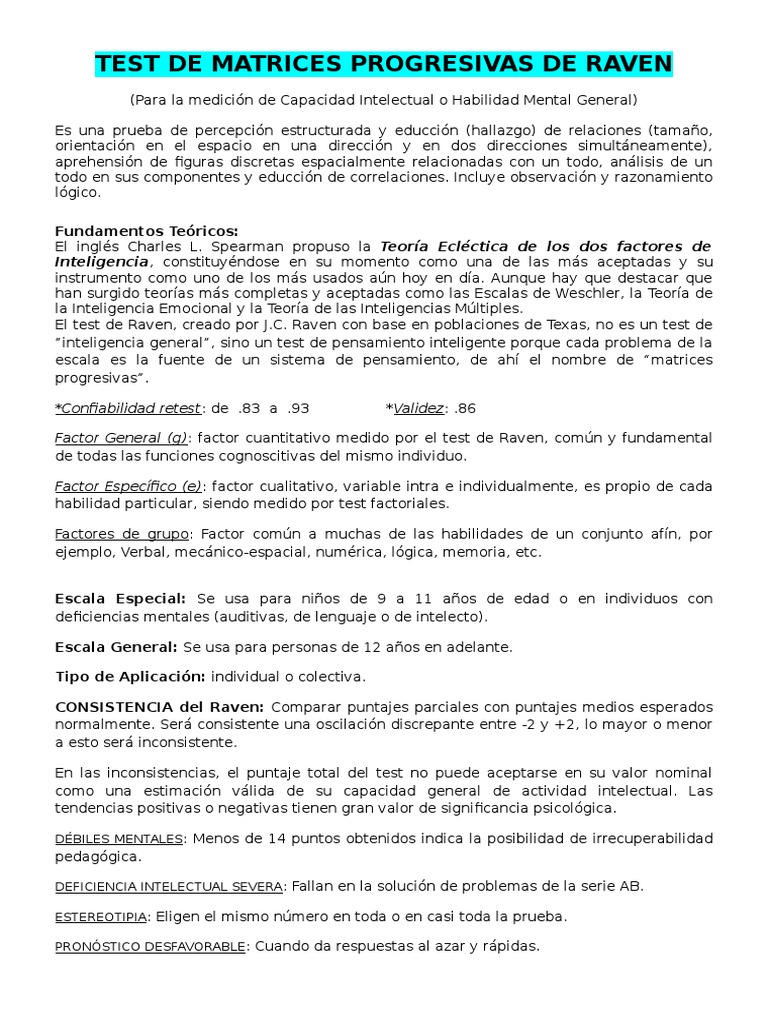 TEST DE MATRICES PROGRESIVAS DE RAVEN

(Para la medición de Capacidad Intelectual o Habilidad Mental General)

Es una prueba de percepción estructurada y educción (hallazgo) de relaciones (tamaño, orientación en el espacio en una dirección y en dos direcciones simultáneamente), aprehensión de figuras discretas espacialmente relacionadas con un todo, análisis de un todo en sus componentes y educción de correlaciones. Incluye observación y razonamiento lógico.

Fundamentos Teóricos:
El inglés Charles L. Spearman propuso la Teoría Ecléctica de los dos factores de Inteligencia, constituyéndose en su momento como una de las más aceptadas y su instrumento como uno de los más usados aún hoy en día. Aunque hay que destacar que han surgido teorías más completas y aceptadas como las Escalas de Weschler, la Teoría de la Inteligencia Emocional y la Teoría de las Inteligencias Múltiples.
El test de Raven, creado por J.C. Raven con base en poblaciones de Texas, no es un test de "inteligencia general", sino un test de pensamiento inteligente porque cada problema de la escala es la fuente de un sistema de pensamiento, de ahí el nombre de "matrices progresivas".

*Confiabilidad retest: de .83 a .93 *Validez: .86

Factor General (g): factor cuantitativo medido por el test de Raven, común y fundamental de todas las funciones cognoscitivas del mismo individuo.

Factor Específico (e): factor cualitativo, variable intra e individualmente, es propio de cada habilidad particular, siendo medido por test factoriales.

Factores de grupo: Factor común a muchas de las habilidades de un conjunto afín, por ejemplo, Verbal, mecánico-espacial, numérica, lógica, memoria, etc.

Escala Especial: Se usa para niños de 9 a 11 años de edad o en individuos con deficiencias mentales (auditivas, de lenguaje o de intelecto).

Escala General: Se usa para personas de 12 años en adelante.

Tipo de Aplicación: individual o colectiva.

CONSISTENCIA del Raven: Comparar puntajes parciales con puntajes medios esperados normalmente. Será consistente una oscilación discrepante entre -2 y +2, lo mayor o menor a esto será inconsistente.

En las inconsistencias, el puntaje total del test no puede aceptarse en su valor nominal como una estimación válida de su capacidad general de actividad intelectual. Las tendencias positivas o negativas tienen gran valor de significancia psicológica.

DÉBILES MENTALES: Menos de 14 puntos obtenidos indica la posibilidad de irrecuperabilidad pedagógica.

DEFICIENCIA INTELECTUAL SEVERA: Fallan en la solución de problemas de la serie AB.

ESTEREOTIPIA: Eligen el mismo número en toda o en casi toda la prueba.

PRONÓSTICO DESFAVORABLE: Cuando da respuestas al azar y rápidas.